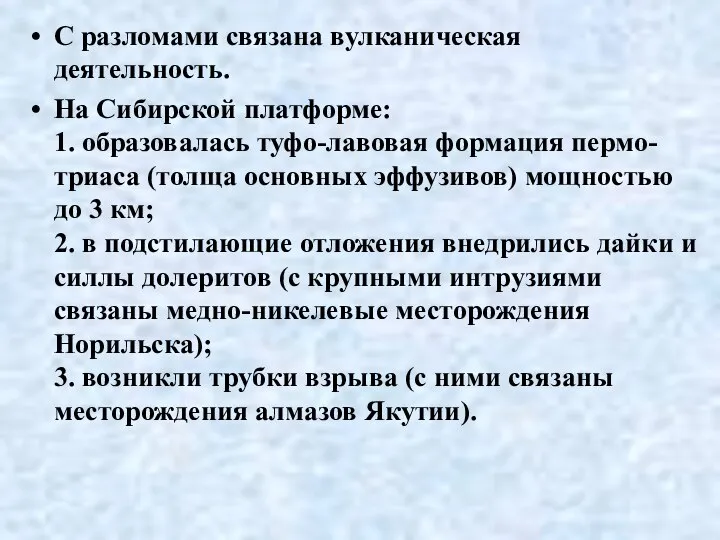 • С разломами связана вулканическая деятельность.

• На Сибирской платформе:
1. образовалась туфо-лавовая формация пермо-триаса (толща основных эффузивов) мощностью до 3 км;
2. в подстилающие отложения внедрились дайки и силлы долеритов (с крупными интрузиями связаны медно-никелевые месторождения Норильска);
3. возникли трубки взрыва (с ними связаны месторождения алмазов Якутии).